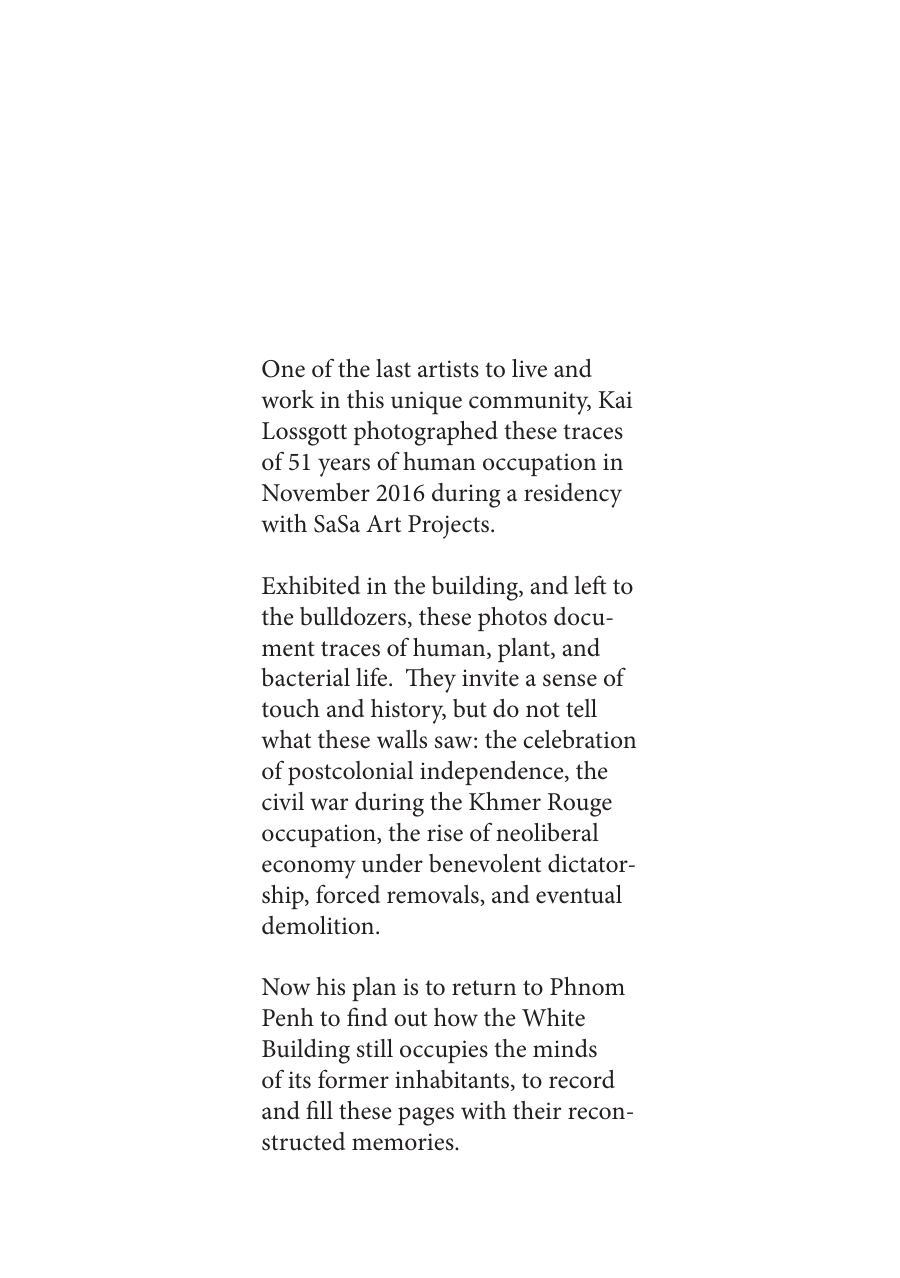 One of the last artists to live and work in this unique community, Kai Lossgott photographed these traces of 51 years of human occupation in November 2016 during a residency with SaSa Art Projects.

Exhibited in the building, and left to the bulldozers, these photos document traces of human, plant, and bacterial life.  They invite a sense of touch and history, but do not tell what these walls saw: the celebration of postcolonial independence, the civil war during the Khmer Rouge occupation, the rise of neoliberal economy under benevolent dictatorship, forced removals, and eventual demolition.

Now his plan is to return to Phnom Penh to find out how the White Building still occupies the minds of its former inhabitants, to record and fill these pages with their reconstructed memories.